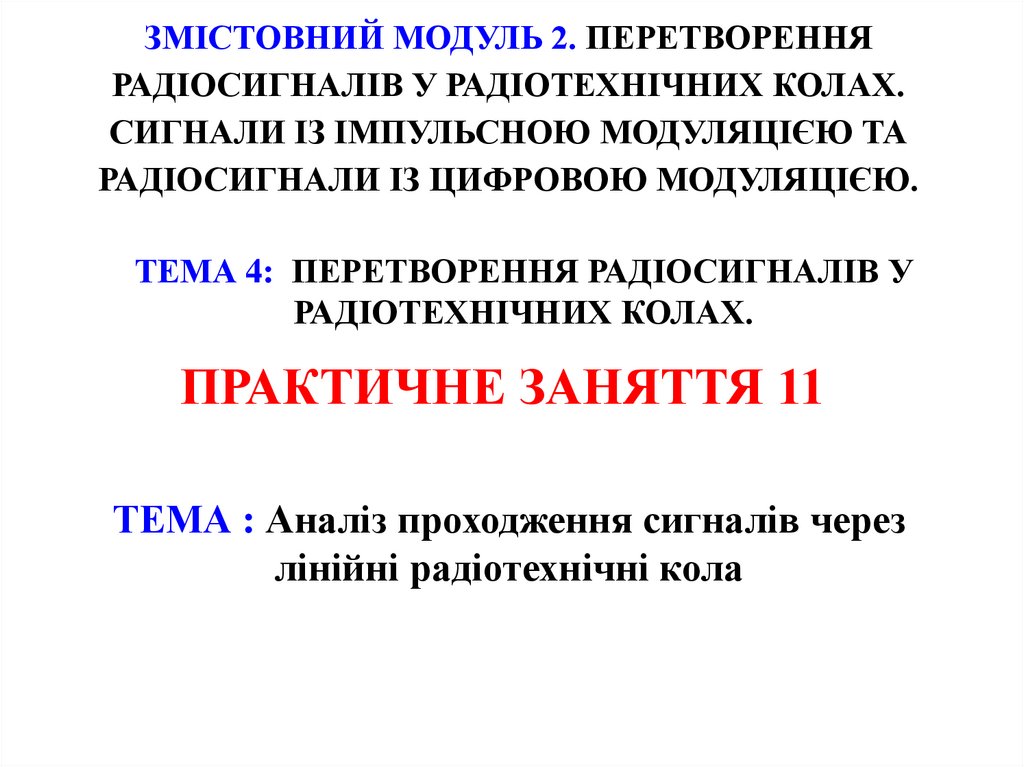 ЗМІСТОВНИЙ МОДУЛЬ 2. ПЕРЕТВОРЕННЯ РАДІОСИГНАЛІВ У РАДІОТЕХНІЧНИХ КОЛАХ. СИГНАЛИ ІЗ ІМПУЛЬСНОЮ МОДУЛЯЦІЄЮ ТА РАДІОСИГНАЛИ ІЗ ЦИФРОВОЮ МОДУЛЯЦІЄЮ.

ТЕМА 4: ПЕРЕТВОРЕННЯ РАДІОСИГНАЛІВ У РАДІОТЕХНІЧНИХ КОЛАХ.

ПРАКТИЧНЕ ЗАНЯТТЯ 11

ТЕМА : Аналіз проходження сигналів через лінійні радіотехнічні кола